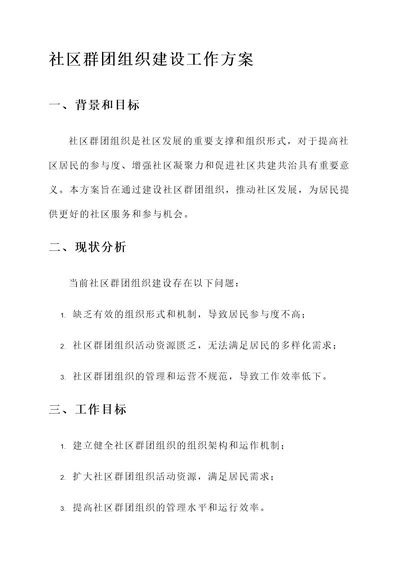 社区群团组织建设工作方案

一、背景和目标

社区群团组织是社区发展的重要支撑和组织形式，对于提高社区居民的参与度、增强社区凝聚力和促进社区共建共治具有重要意义。本方案旨在通过建设社区群团组织，推动社区发展，为居民提供更好的社区服务和参与机会。

二、现状分析

当前社区群团组织建设存在以下问题：

1. 缺乏有效的组织形式和机制，导致居民参与度不高；

2. 社区群团组织活动资源匮乏，无法满足居民的多样化需求；

3. 社区群团组织的管理和运营不规范，导致工作效率低下。

三、工作目标

1. 建立健全社区群团组织的组织架构和运作机制；

2. 扩大社区群团组织活动资源，满足居民需求；

3. 提高社区群团组织的管理水平和运行效率。